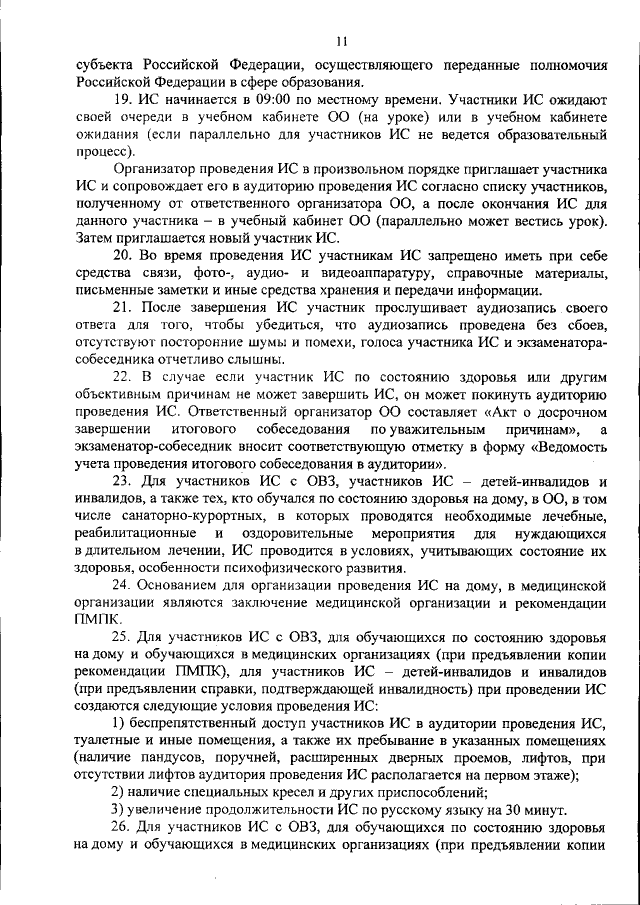 11

субъекта Российской Федерации, осуществляющего переданные полномочия Российской Федерации в сфере образования.

19. ИС начинается в 09:00 по местному времени. Участники ИС ожидают своей очереди в учебном кабинете ОО (на уроке) или в учебном кабинете ожидания (если параллельно для участников ИС не ведется образовательный процесс).

Организатор проведения ИС в произвольном порядке приглашает участника ИС и сопровождает его в аудиторию проведения ИС согласно списку участников, полученному от ответственного организатора ОО, а после окончания ИС для данного участника – в учебный кабинет ОО (параллельно может вестись урок). Затем приглашается новый участник ИС.

20. Во время проведения ИС участникам ИС запрещено иметь при себе средства связи, фото-, аудио- и видеоаппаратуру, справочные материалы, письменные заметки и иные средства хранения и передачи информации.

21. После завершения ИС участник прослушивает аудиозапись своего ответа для того, чтобы убедиться, что аудиозапись проведена без сбоев, отсутствуют посторонние шумы и помехи, голоса участника ИС и экзаменатора-собеседника отчетливо слышны.

22. В случае если участник ИС по состоянию здоровья или другим объективным причинам не может завершить ИС, он может покинуть аудиторию проведения ИС. Ответственный организатор ОО составляет «Акт о досрочном завершении итогового собеседования по уважительным причинам», а экзаменатор-собеседник вносит соответствующую отметку в форму «Ведомость учета проведения итогового собеседования в аудитории».

23. Для участников ИС с ОВЗ, участников ИС – детей-инвалидов и инвалидов, а также тех, кто обучался по состоянию здоровья на дому, в ОО, в том числе санаторно-курортных, в которых проводятся необходимые лечебные, реабилитационные и оздоровительные мероприятия для нуждающихся в длительном лечении, ИС проводится в условиях, учитывающих состояние их здоровья, особенности психофизического развития.

24. Основанием для организации проведения ИС на дому, в медицинской организации являются заключение медицинской организации и рекомендации ПМПК.

25. Для участников ИС с ОВЗ, для обучающихся по состоянию здоровья на дому и обучающихся в медицинских организациях (при предъявлении копии рекомендации ПМПК), для участников ИС – детей-инвалидов и инвалидов (при предъявлении справки, подтверждающей инвалидность) при проведении ИС создаются следующие условия проведения ИС:

1) беспрепятственный доступ участников ИС в аудитории проведения ИС, туалетные и иные помещения, а также их пребывание в указанных помещениях (наличие пандусов, поручней, расширенных дверных проемов, лифтов, при отсутствии лифтов аудитория проведения ИС располагается на первом этаже);

2) наличие специальных кресел и других приспособлений;

3) увеличение продолжительности ИС по русскому языку на 30 минут.

26. Для участников ИС с ОВЗ, для обучающихся по состоянию здоровья на дому и обучающихся в медицинских организациях (при предъявлении копии